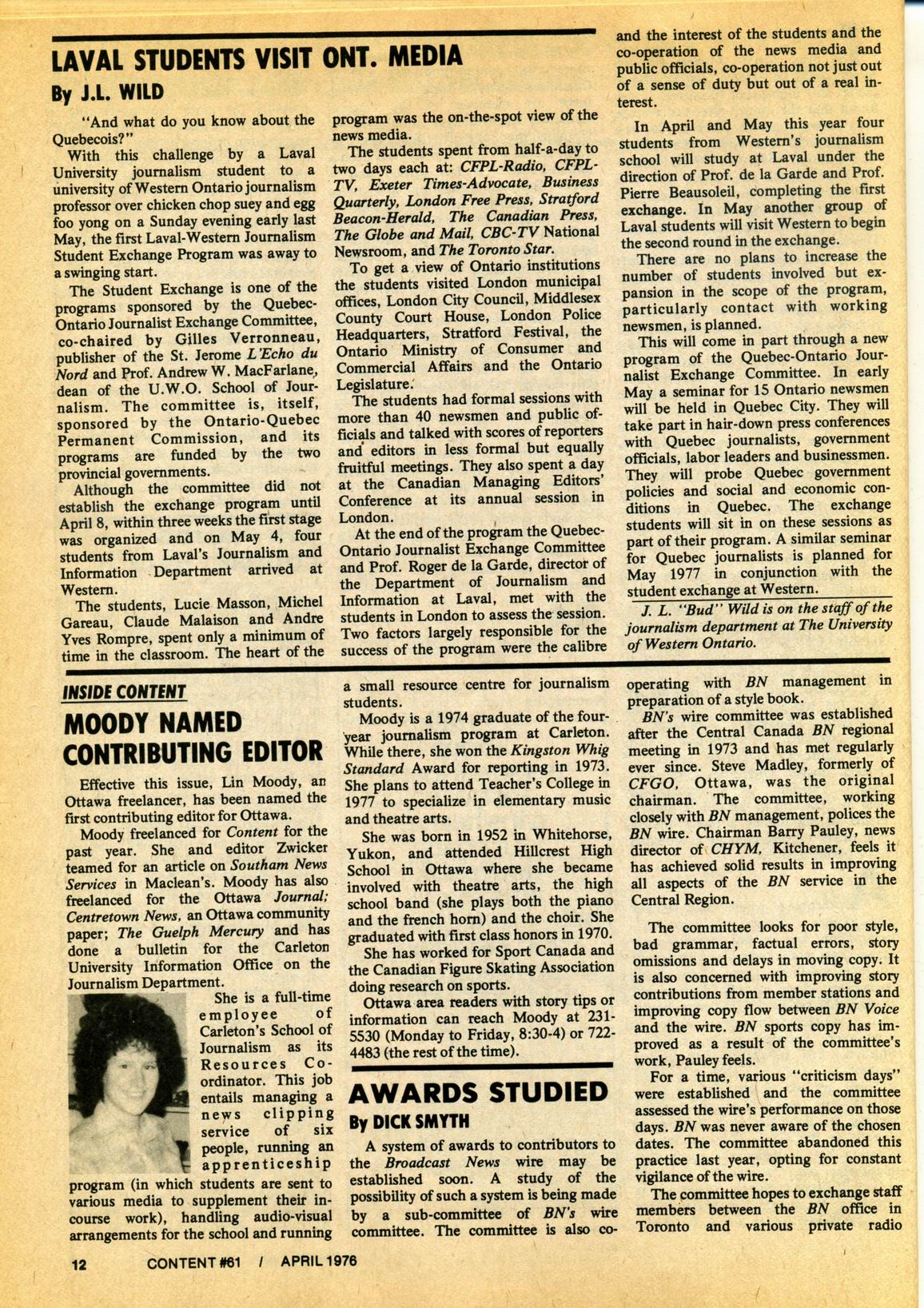 LAVAL STUDENTS VISIT ONT. MEDIA

By J.L. WILD

"And what do you know about the Quebecois?"

With this challenge by a Laval University journalism student to a university of Western Ontario journalism professor over chicken chop suey and egg foo yong on a Sunday evening early last May, the first Laval-Western Journalism Student Exchange Program was away to a swinging start.

The Student Exchange is one of the programs sponsored by the Quebec-Ontario Journalist Exchange Committee, co-chaired by Gilles Verronneau, publisher of the St. Jerome L'Echo du Nord and Prof. Andrew W. MacFarlane, dean of the U.W.O. School of Journalism. The committee is, itself, sponsored by the Ontario-Quebec Permanent Commission, and its programs are funded by the two provincial governments.

Although the committee did not establish the exchange program until April 8, within three weeks the first stage was organized and on May 4, four students from Laval's Journalism and Information Department arrived at Western.

The students, Lucie Masson, Michel Gareau, Claude Malaison and Andre Yves Rompre, spent only a minimum of time in the classroom. The heart of the program was the on-the-spot view of the news media.

The students spent from half-a-day to two days each at: CFPL-Radio, CFPL-TV, Exeter Times-Advocate, Business Quarterly, London Free Press, Stratford Beacon-Herald, The Canadian Press, The Globe and Mail, CBC-TV National Newsroom, and The Toronto Star.

To get a view of Ontario institutions the students visited London municipal offices, London City Council, Middlesex County Court House, London Police Headquarters, Stratford Festival, the Ontario Ministry of Consumer and Commercial Affairs and the Ontario Legislature.

The students had formal sessions with more than 40 newsmen and public officials and talked with scores of reporters and editors in less formal but equally fruitful meetings. They also spent a day at the Canadian Managing Editors' Conference at its annual session in London.

At the end of the program the Quebec-Ontario Journalist Exchange Committee and Prof. Roger de la Garde, director of the Department of Journalism and Information at Laval, met with the students in London to assess the session. Two factors largely responsible for the success of the program were the calibre and the interest of the students and the co-operation of the news media and public officials, co-operation not just out of a sense of duty but out of a real interest.

In April and May this year four students from Western's journalism school will study at Laval under the direction of Prof. de la Garde and Prof. Pierre Beausoleil, completing the first exchange. In May another group of Laval students will visit Western to begin the second round in the exchange.

There are no plans to increase the number of students involved but expansion in the scope of the program, particularly contact with working newsmen, is planned.

This will come in part through a new program of the Quebec-Ontario Journalist Exchange Committee. In early May a seminar for 15 Ontario newsmen will be held in Quebec City. They will take part in hair-down press conferences with Quebec journalists, government officials, labor leaders and businessmen. They will probe Quebec government policies and social and economic conditions in Quebec. The exchange students will sit in on these sessions as part of their program. A similar seminar for Quebec journalists is planned for May 1977 in conjunction with the student exchange at Western.

J. L. "Bud" Wild is on the staff of the journalism department at The University of Western Ontario.

INSIDE CONTENT

MOODY NAMED CONTRIBUTING EDITOR

Effective this issue, Lin Moody, an Ottawa freelancer, has been named the first contributing editor for Ottawa.

Moody freelanced for Content for the past year. She and editor Zwicker teamed for an article on Southam News Services in Maclean's. Moody has also freelanced for the Ottawa Journal; Centretown News, an Ottawa community paper; The Guelph Mercury and has done a bulletin for the Carleton University Information Office on the Journalism Department.

She is a full-time employee of Carleton's School of Journalism as its Resources Co-ordinator. This job entails managing a news clipping service of six people, running an apprenticeship program (in which students are sent to various media to supplement their in-course work), handling audio-visual arrangements for the school and running a small resource centre for journalism students.

Moody is a 1974 graduate of the four-year journalism program at Carleton. While there, she won the Kingston Whig Standard Award for reporting in 1973. She plans to attend Teacher's College in 1977 to specialize in elementary music and theatre arts.

She was born in 1952 in Whitehorse, Yukon, and attended Hillcrest High School in Ottawa where she became involved with theatre arts, the high school band (she plays both the piano and the french horn) and the choir. She graduated with first class honors in 1970.

She has worked for Sport Canada and the Canadian Figure Skating Association doing research on sports.

Ottawa area readers with story tips or information can reach Moody at 231-5530 (Monday to Friday, 8:30-4) or 722-4483 (the rest of the time).

AWARDS STUDIED

By DICK SMYTH

A system of awards to contributors to the Broadcast News wire may be established soon. A study of the possibility of such a system is being made by a sub-committee of BN's wire committee. The committee is also co-operating with BN management in preparation of a style book.

BN's wire committee was established after the Central Canada BN regional meeting in 1973 and has met regularly ever since. Steve Madley, formerly of CFGO, Ottawa, was the original chairman. The committee, working closely with BN management, polices the BN wire. Chairman Barry Pauley, news director of CHYM, Kitchener, feels it has achieved solid results in improving all aspects of the BN service in the Central Region.

The committee looks for poor style, bad grammar, factual errors, story omissions and delays in moving copy. It is also concerned with improving story contributions from member stations and improving copy flow between BN Voice and the wire. BN sports copy has improved as a result of the committee's work, Pauley feels.

For a time, various "criticism days" were established and the committee assessed the wire's performance on those days. BN was never aware of the chosen dates. The committee abandoned this practice last year, opting for constant vigilance of the wire.

The committee hopes to exchange staff members between the BN office in Toronto and various private radio

12 CONTENT #61 / APRIL 1976